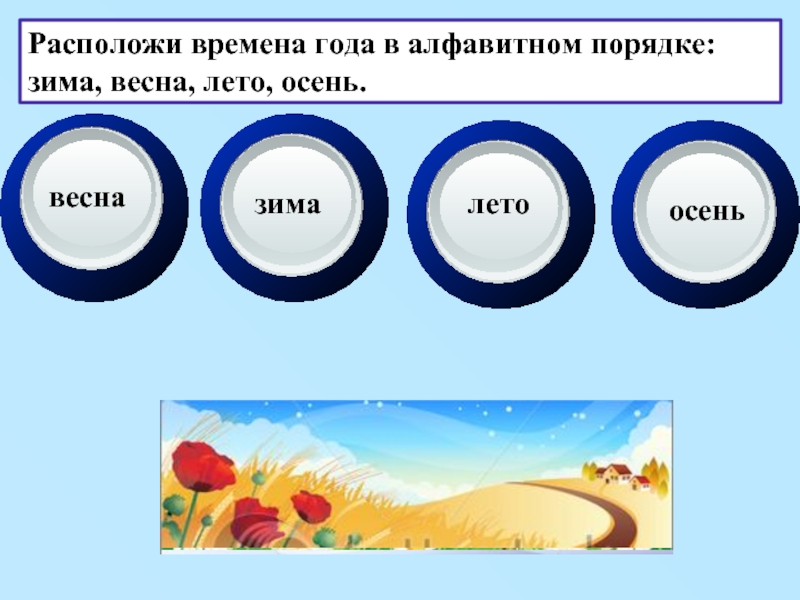 Расположи времена года в алфавитном порядке: зима, весна, лето, осень.

весна

зима

лето

осень